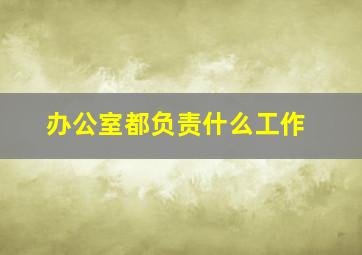 办公室都负责什么工作